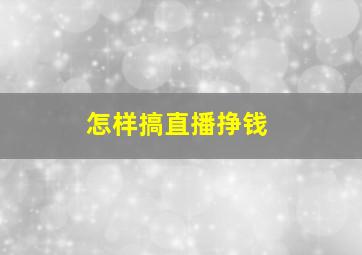 怎样搞直播挣钱